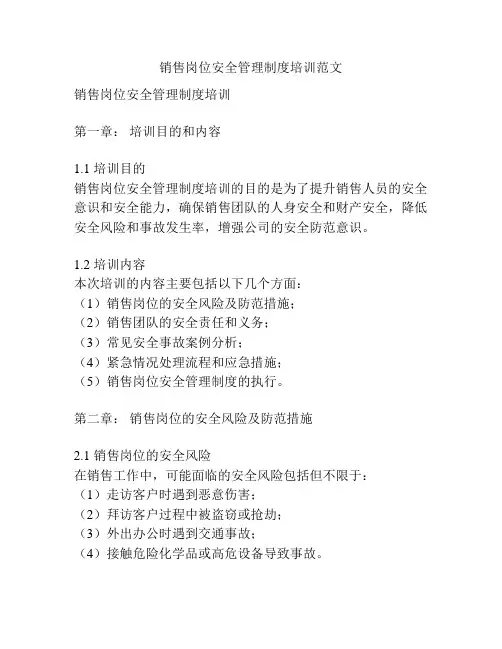 销售岗位安全管理制度培训范文

销售岗位安全管理制度培训

第一章： 培训目的和内容

1.1 培训目的
销售岗位安全管理制度培训的目的是为了提升销售人员的安全意识和安全能力，确保销售团队的人身安全和财产安全，降低安全风险和事故发生率，增强公司的安全防范意识。

1.2 培训内容
本次培训的内容主要包括以下几个方面：
（1）销售岗位的安全风险及防范措施；
（2）销售团队的安全责任和义务；
（3）常见安全事故案例分析；
（4）紧急情况处理流程和应急措施；
（5）销售岗位安全管理制度的执行。

第二章： 销售岗位的安全风险及防范措施

2.1 销售岗位的安全风险
在销售工作中，可能面临的安全风险包括但不限于：
（1）走访客户时遇到恶意伤害；
（2）拜访客户过程中被盗窃或抢劫；
（3）外出办公时遇到交通事故；
（4）接触危险化学品或高危设备导致事故。